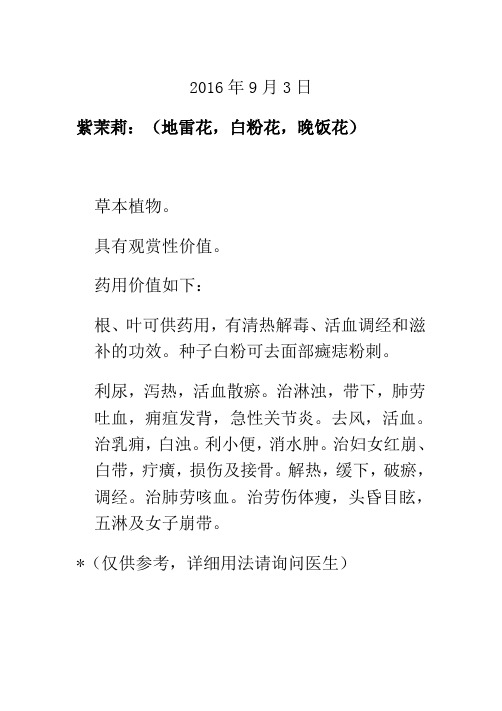 2016 年 9 月 3 日

紫茉莉：（地雷花，白粉花，晚饭花）

草本植物。

具有观赏性价值。

药用价值如下：

根、叶可供药用，有清热解毒、活血调经和滋补的功效。种子白粉可去面部癍痣粉刺。

利尿，泻热，活血散瘀。治淋浊，带下，肺劳吐血，痈疽发背，急性关节炎。去风，活血。治乳痈，白浊。利小便，消水肿。治妇女红崩、白带，疔癀，损伤及接骨。解热，缓下，破瘀，调经。治肺劳咳血。治劳伤体瘦，头昏目眩，五淋及女子崩带。

*（仅供参考，详细用法请询问医生）